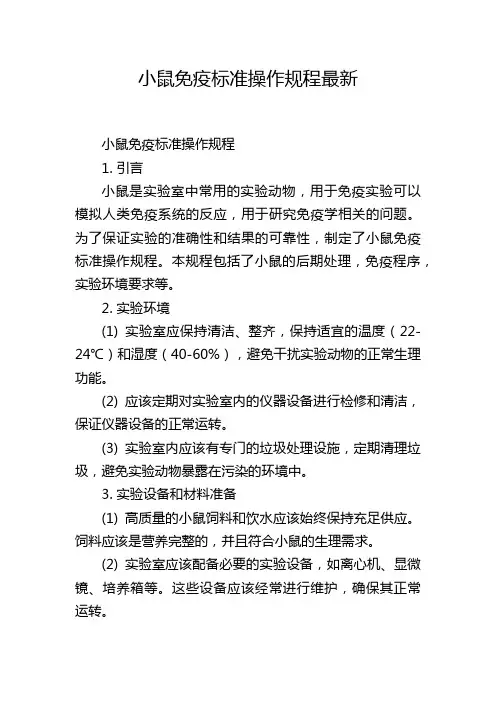 小鼠免疫标准操作规程最新

小鼠免疫标准操作规程

1. 引言

小鼠是实验室中常用的实验动物，用于免疫实验可以模拟人类免疫系统的反应，用于研究免疫学相关的问题。为了保证实验的准确性和结果的可靠性，制定了小鼠免疫标准操作规程。本规程包括了小鼠的后期处理，免疫程序，实验环境要求等。

2. 实验环境

(1) 实验室应保持清洁、整齐，保持适宜的温度（22-24℃）和湿度（40-60%），避免干扰实验动物的正常生理功能。

(2) 应该定期对实验室内的仪器设备进行检修和清洁，保证仪器设备的正常运转。

(3) 实验室内应该有专门的垃圾处理设施，定期清理垃圾，避免实验动物暴露在污染的环境中。

3. 实验设备和材料准备

(1) 高质量的小鼠饲料和饮水应该始终保持充足供应。饲料应该是营养完整的，并且符合小鼠的生理需求。

(2) 实验室应该配备必要的实验设备，如离心机、显微镜、培养箱等。这些设备应该经常进行维护，确保其正常运转。